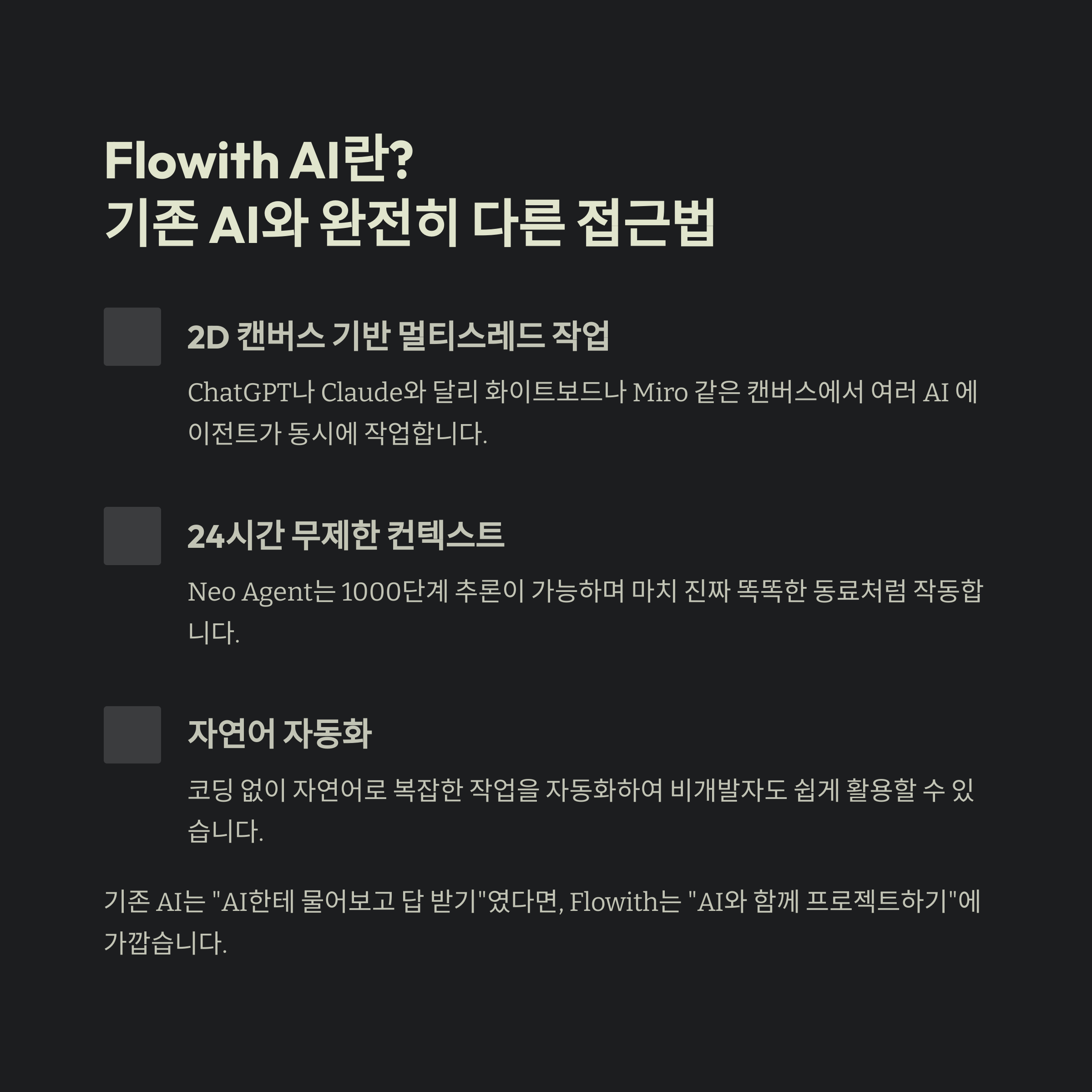 Flowith AI란?
기존 AI와 완전히 다른 접근법

2D 캔버스 기반 멀티스레드 작업

ChatGPT나 Claude와 달리 화이트보드나 Miro 같은 캔버스에서 여러 AI 에이전트가 동시에 작업합니다.

24시간 무제한 컨텍스트

Neo Agent는 1000단계 추론이 가능하며 마치 진짜 똑똑한 동료처럼 작동합니다.

자연어 자동화

코딩 없이 자연어로 복잡한 작업을 자동화하여 비개발자도 쉽게 활용할 수 있습니다.

기존 AI는 "AI한테 물어보고 답 받기"였다면, Flowith는 "AI와 함께 프로젝트하기"에 가깝습니다.